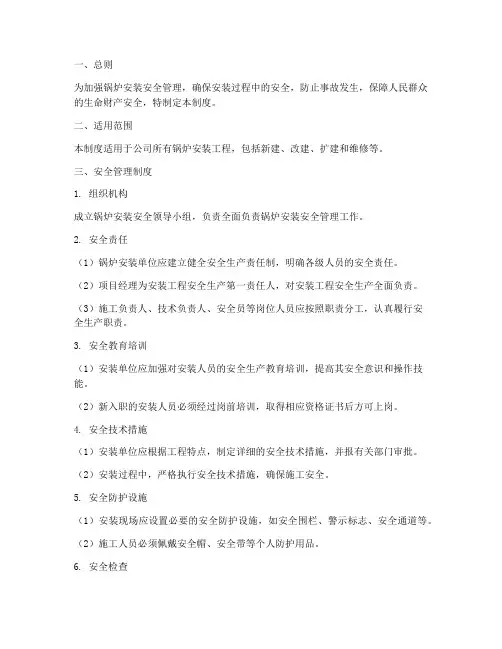 一、总则

为加强锅炉安装安全管理，确保安装过程中的安全，防止事故发生，保障人民群众的生命财产安全，特制定本制度。

二、适用范围

本制度适用于公司所有锅炉安装工程，包括新建、改建、扩建和维修等。

三、安全管理制度

1. 组织机构

成立锅炉安装安全领导小组，负责全面负责锅炉安装安全管理工作。

2. 安全责任

（1）锅炉安装单位应建立健全安全生产责任制，明确各级人员的安全责任。

（2）项目经理为安装工程安全生产第一责任人，对安装工程安全生产全面负责。

（3）施工负责人、技术负责人、安全员等岗位人员应按照职责分工，认真履行安全生产职责。

3. 安全教育培训

（1）安装单位应加强对安装人员的安全生产教育培训，提高其安全意识和操作技能。

（2）新入职的安装人员必须经过岗前培训，取得相应资格证书后方可上岗。

4. 安全技术措施

（1）安装单位应根据工程特点，制定详细的安全技术措施，并报有关部门审批。

（2）安装过程中，严格执行安全技术措施，确保施工安全。

5. 安全防护设施

（1）安装现场应设置必要的安全防护设施，如安全围栏、警示标志、安全通道等。

（2）施工人员必须佩戴安全帽、安全带等个人防护用品。

6. 安全检查